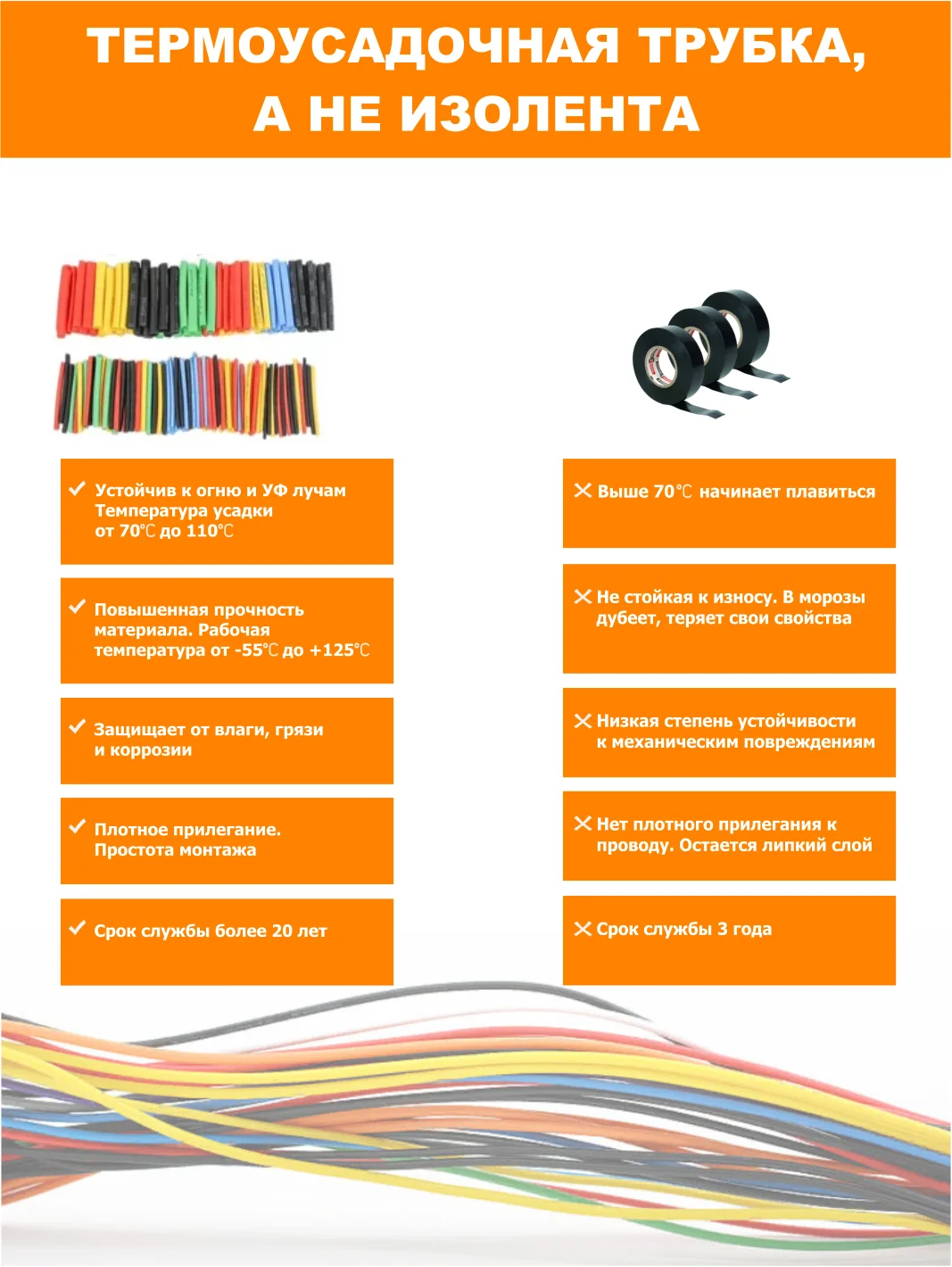 ТЕРМОУСАДОЧНАЯ ТРУБКА, А НЕ ИЗОЛЕНТА

✓ Устойчив к огню и УФ лучам Температура усадки от 70℃ до 110℃

✓ Повышенная прочность материала. Рабочая температура от -55℃ до +125℃

✓ Защищает от влаги, грязи и коррозии

✓ Плотное прилегание. Простота монтажа

✓ Срок службы более 20 лет

✕ Выше 70℃ начинает плавиться

✕ Не стойкая к износу. В морозы дубеет, теряет свои свойства

✕ Низкая степень устойчивости к механическим повреждениям

✕ Нет плотного прилегания к проводу. Остается липкий слой

✕ Срок службы 3 года